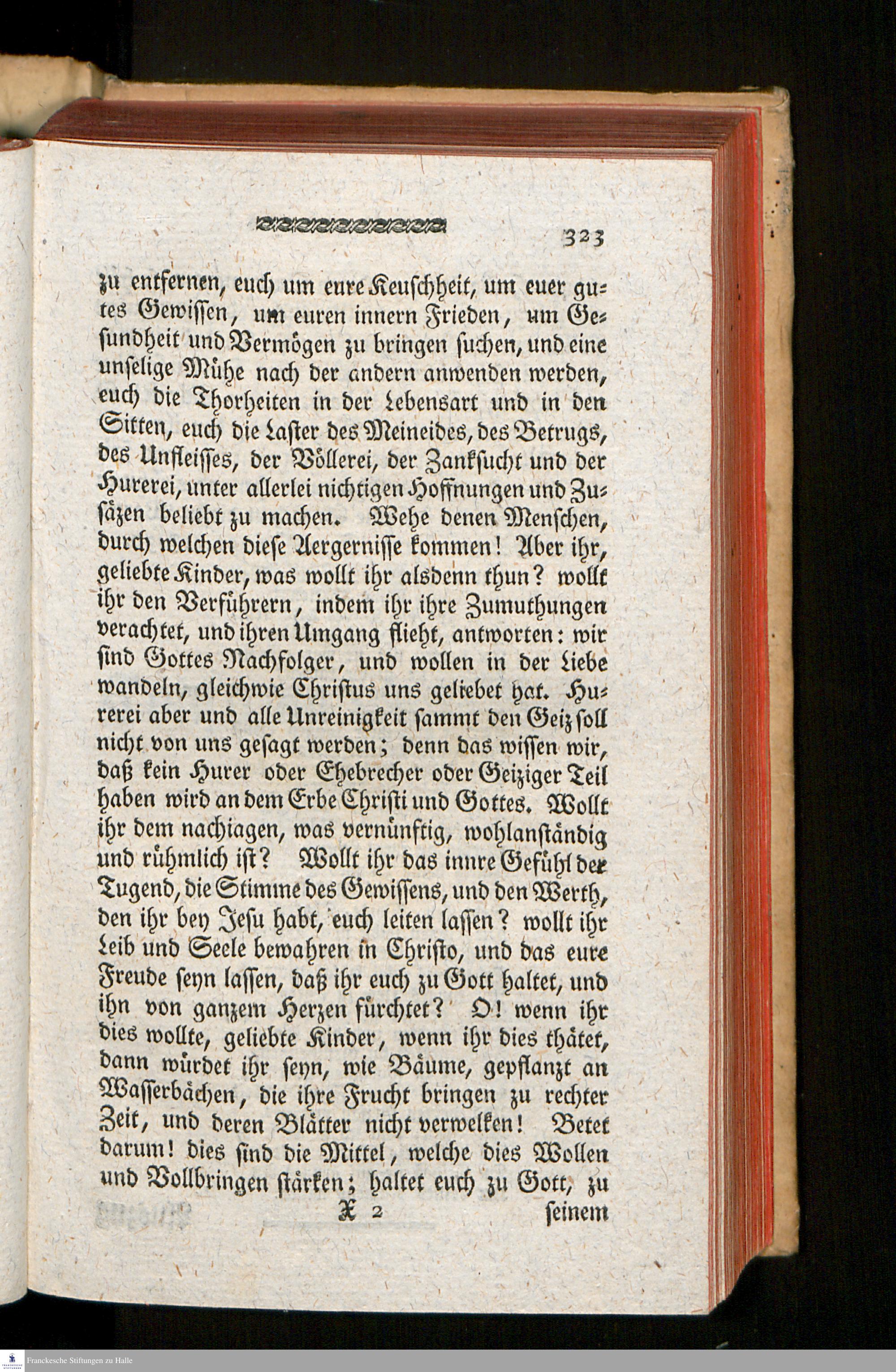 323

zu entfernen, euch um eure Keuschheit, um euer gutes Gewissen, um euren innern Frieden, um Gesundheit und Vermögen zu bringen suchen, und eine unselige Mühe nach der andern anwenden werden, euch die Thorheiten in der Lebensart und in den Sitten, euch die Laster des Meineides, des Betrugs, des Unfleisses, der Völlerei, der Zanksucht und der Hurerei, unter allerlei nichtigen Hoffnungen und Zusäzen beliebt zu machen. Wehe denen Menschen, durch welchen diese Aergernisse kommen! Aber ihr, geliebte Kinder, was wollt ihr alsdenn thun? wollt ihr den Verführern, indem ihr ihre Zumuthungen verachtet, und ihren Umgang flieht, antworten: wir sind Gottes Nachfolger, und wollen in der Liebe wandeln, gleichwie Christus uns geliebet hat. Hurerei aber und alle Unreinigkeit sammt den Geiz soll nicht von uns gesagt werden; denn das wissen wir, daß kein Hurer oder Ehebrecher oder Geiziger Teil haben wird an dem Erbe Christi und Gottes. Wollt ihr dem nachiagen, was vernünftig, wohlanständig und rühmlich ist? Wollt ihr das innre Gefühl der Tugend, die Stimme des Gewissens, und den Werth, den ihr bey Jesu habt, euch leiten lassen? wollt ihr Leib und Seele bewahren in Christo, und das eure Freude seyn lassen, daß ihr euch zu Gott haltet, und ihn von ganzem Herzen fürchtet? O! wenn ihr dies wollte, geliebte Kinder, wenn ihr dies thätet, dann würdet ihr seyn, wie Bäume, gepflanzt an Wasserbächen, die ihre Frucht bringen zu rechter Zeit, und deren Blätter nicht verwelken! Betet darum! dies sind die Mittel, welche dies Wollen und Vollbringen stärken; haltet euch zu Gott, zu

X 2 seinem

Franckesche Stiftungen zu Halle